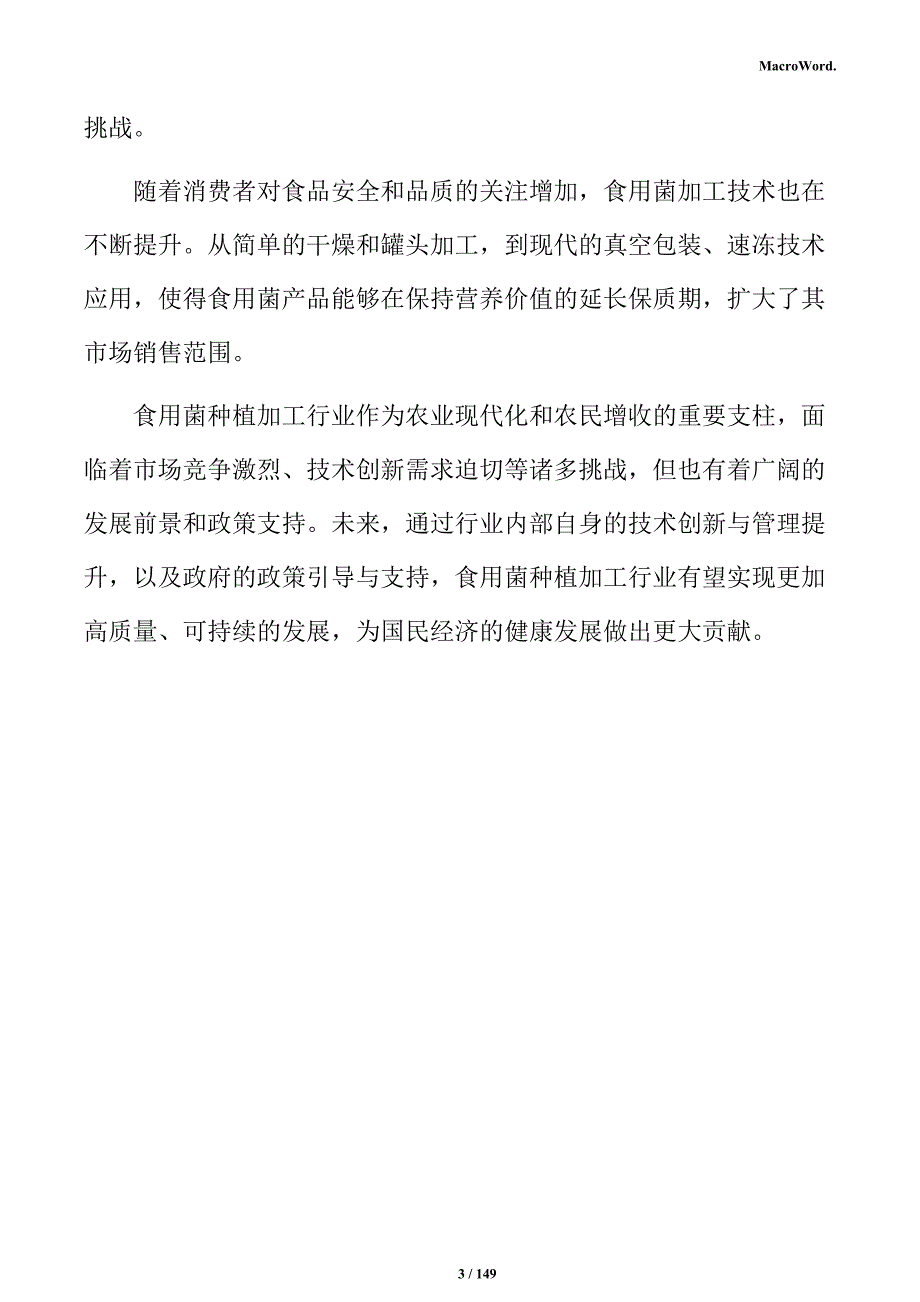 MacroWord.

挑战。

随着消费者对食品安全和品质的关注增加，食用菌加工技术也在不断提升。从简单的干燥和罐头加工，到现代的真空包装、速冻技术应用，使得食用菌产品能够在保持营养价值的延长保质期，扩大了其市场销售范围。

食用菌种植加工行业作为农业现代化和农民增收的重要支柱，面临着市场竞争激烈、技术创新需求迫切等诸多挑战，但也有着广阔的发展前景和政策支持。未来，通过行业内部自身的技术创新与管理提升，以及政府的政策引导与支持，食用菌种植加工行业有望实现更加高质量、可持续的发展，为国民经济的健康发展做出更大贡献。

3 / 149